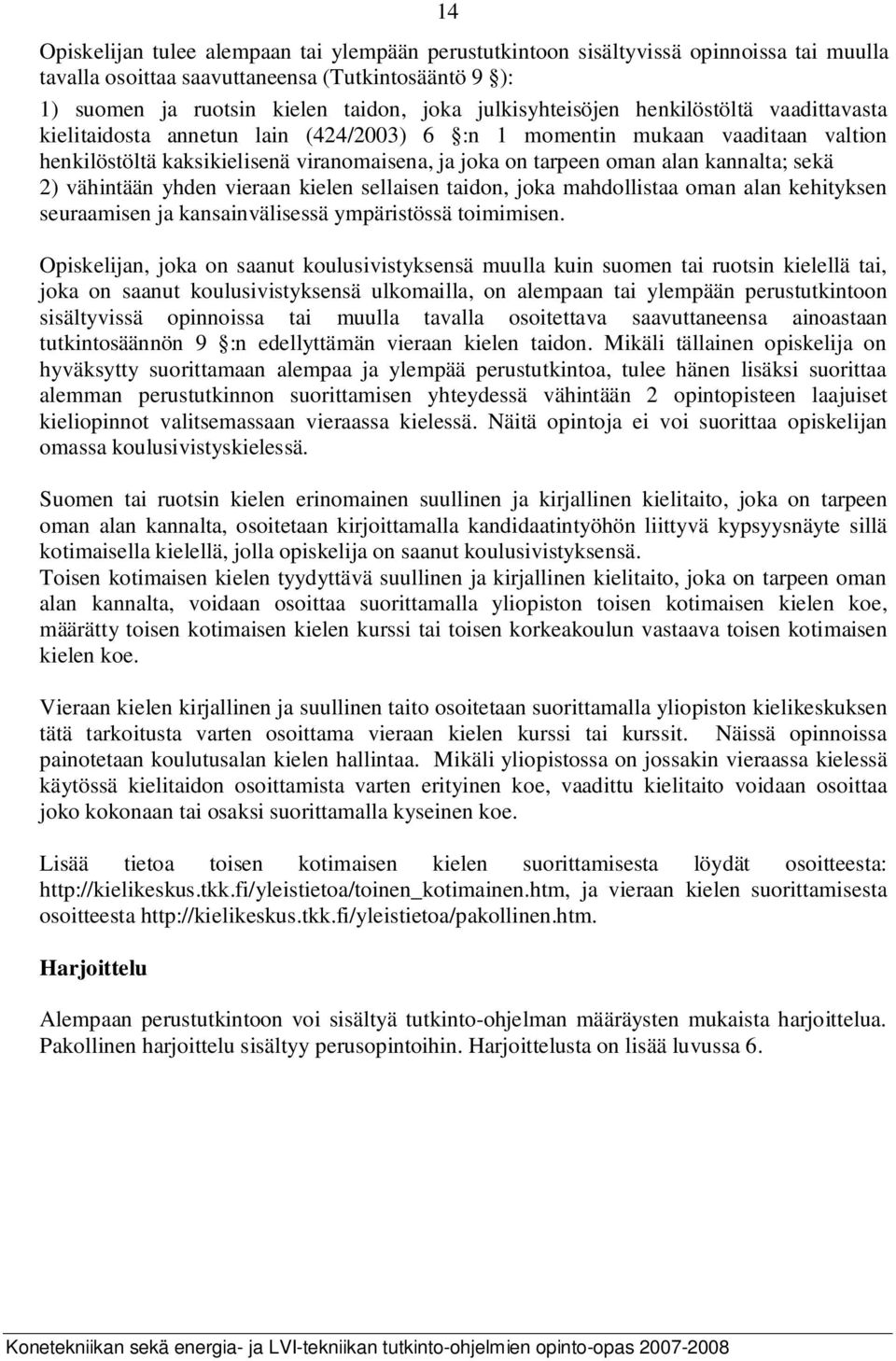 14

Opiskelijan tulee alempaan tai ylempään perustutkintoon sisältyvissä opinnoissa tai muulla tavalla osoittaa saavuttaneensa (Tutkintosääntö 9 ):

1) suomen ja ruotsin kielen taidon, joka julkisyhteisöjen henkilöstöltä vaadittavasta kielitaidosta annetun lain (424/2003) 6 :n 1 momentin mukaan vaaditaan valtion henkilöstöltä kaksikielisenä viranomaisena, ja joka on tarpeen oman alan kannalta; sekä
2) vähintään yhden vieraan kielen sellaisen taidon, joka mahdollistaa oman alan kehityksen seuraamisen ja kansainvälisessä ympäristössä toimimisen.

Opiskelijan, joka on saanut koulusivistyksensä muulla kuin suomen tai ruotsin kielellä tai, joka on saanut koulusivistyksensä ulkomailla, on alempaan tai ylempään perustutkintoon sisältyvissä opinnoissa tai muulla tavalla osoitettava saavuttaneensa ainoastaan tutkintosäännön 9 :n edellyttämän vieraan kielen taidon. Mikäli tällainen opiskelija on hyväksytty suorittamaan alempaa ja ylempää perustutkintoa, tulee hänen lisäksi suorittaa alemman perustutkinnon suorittamisen yhteydessä vähintään 2 opintopisteen laajuiset kieliopinnot valitsemassaan vieraassa kielessä. Näitä opintoja ei voi suorittaa opiskelijan omassa koulusivistyskielessä.

Suomen tai ruotsin kielen erinomainen suullinen ja kirjallinen kielitaito, joka on tarpeen oman alan kannalta, osoitetaan kirjoittamalla kandidaatintyöhön liittyvä kypsyysnäyte sillä kotimaisella kielellä, jolla opiskelija on saanut koulusivistyksensä.
Toisen kotimaisen kielen tyydyttävä suullinen ja kirjallinen kielitaito, joka on tarpeen oman alan kannalta, voidaan osoittaa suorittamalla yliopiston toisen kotimaisen kielen koe, määrätty toisen kotimaisen kielen kurssi tai toisen korkeakoulun vastaava toisen kotimaisen kielen koe.

Vieraan kielen kirjallinen ja suullinen taito osoitetaan suorittamalla yliopiston kielikeskuksen tätä tarkoitusta varten osoittama vieraan kielen kurssi tai kurssit. Näissä opinnoissa painotetaan koulutusalan kielen hallintaa. Mikäli yliopistossa on jossakin vieraassa kielessä käytössä kielitaidon osoittamista varten erityinen koe, vaadittu kielitaito voidaan osoittaa joko kokonaan tai osaksi suorittamalla kyseinen koe.

Lisää tietoa toisen kotimaisen kielen suorittamisesta löydät osoitteesta: http://kielikeskus.tkk.fi/yleistietoa/toinen_kotimainen.htm, ja vieraan kielen suorittamisesta osoitteesta http://kielikeskus.tkk.fi/yleistietoa/pakollinen.htm.

Harjoittelu

Alempaan perustutkintoon voi sisältyä tutkinto-ohjelman määräysten mukaista harjoittelua. Pakollinen harjoittelu sisältyy perusopintoihin. Harjoittelusta on lisää luvussa 6.

Konetekniikan sekä energia- ja LVI-tekniikan tutkinto-ohjelmien opinto-opas 2007-2008